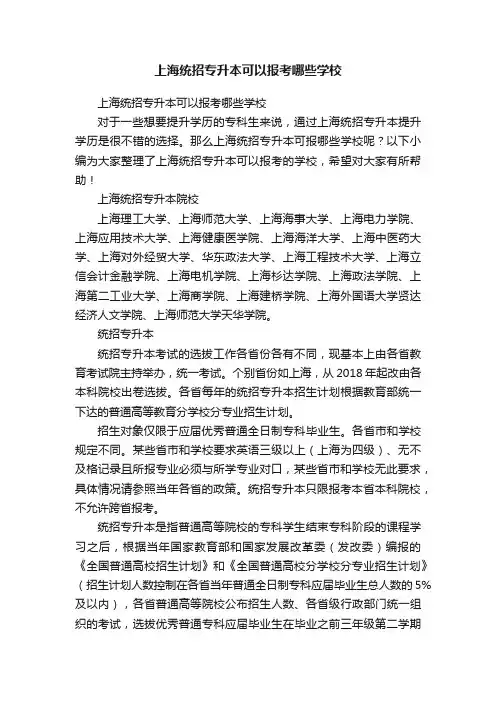 上海统招专升本可以报考哪些学校

上海统招专升本可以报考哪些学校

对于一些想要提升学历的专科生来说，通过上海统招专升本提升学历是很不错的选择。那么上海统招专升本可报哪些学校呢？以下小编为大家整理了上海统招专升本可以报考的学校，希望对大家有所帮助！

上海统招专升本院校

上海理工大学、上海师范大学、上海海事大学、上海电力学院、上海应用技术大学、上海健康医学院、上海海洋大学、上海中医药大学、上海对外经贸大学、华东政法大学、上海工程技术大学、上海立信会计金融学院、上海电机学院、上海杉达学院、上海政法学院、上海第二工业大学、上海商学院、上海建桥学院、上海外国语大学贤达经济人文学院、上海师范大学天华学院。

统招专升本

统招专升本考试的选拔工作各省份各有不同，现基本上由各省教育考试院主持举办，统一考试。个别省份如上海，从 2018 年起改由各本科院校出卷选拔。各省每年的统招专升本招生计划根据教育部统一下达的普通高等教育分学校分专业招生计划。

招生对象仅限于应届优秀普通全日制专科毕业生。各省市和学校规定不同。某些省市和学校要求英语三级以上（上海为四级）、无不及格记录且所报专业必须与所学专业对口，某些省市和学校无此要求，具体情况请参照当年各省的政策。统招专升本只限报考本省本科院校，不允许跨省报考。

统招专升本是指普通高等院校的专科学生结束专科阶段的课程学习之后，根据当年国家教育部和国家发展改革委（发改委）编报的《全国普通高校招生计划》和《全国普通高校分学校分专业招生计划》（招生计划人数控制在各省当年普通全日制专科应届毕业生总人数的 5%及以内），各省普通高等院校公布招生人数、各省级行政部门统一组织的考试，选拔优秀普通专科应届毕业生在毕业之前三年级第二学期